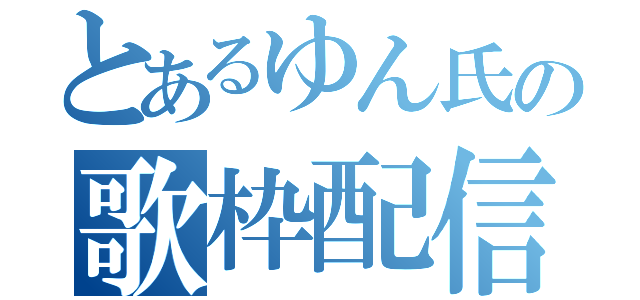 とあるゆん氏の
歌枠配信